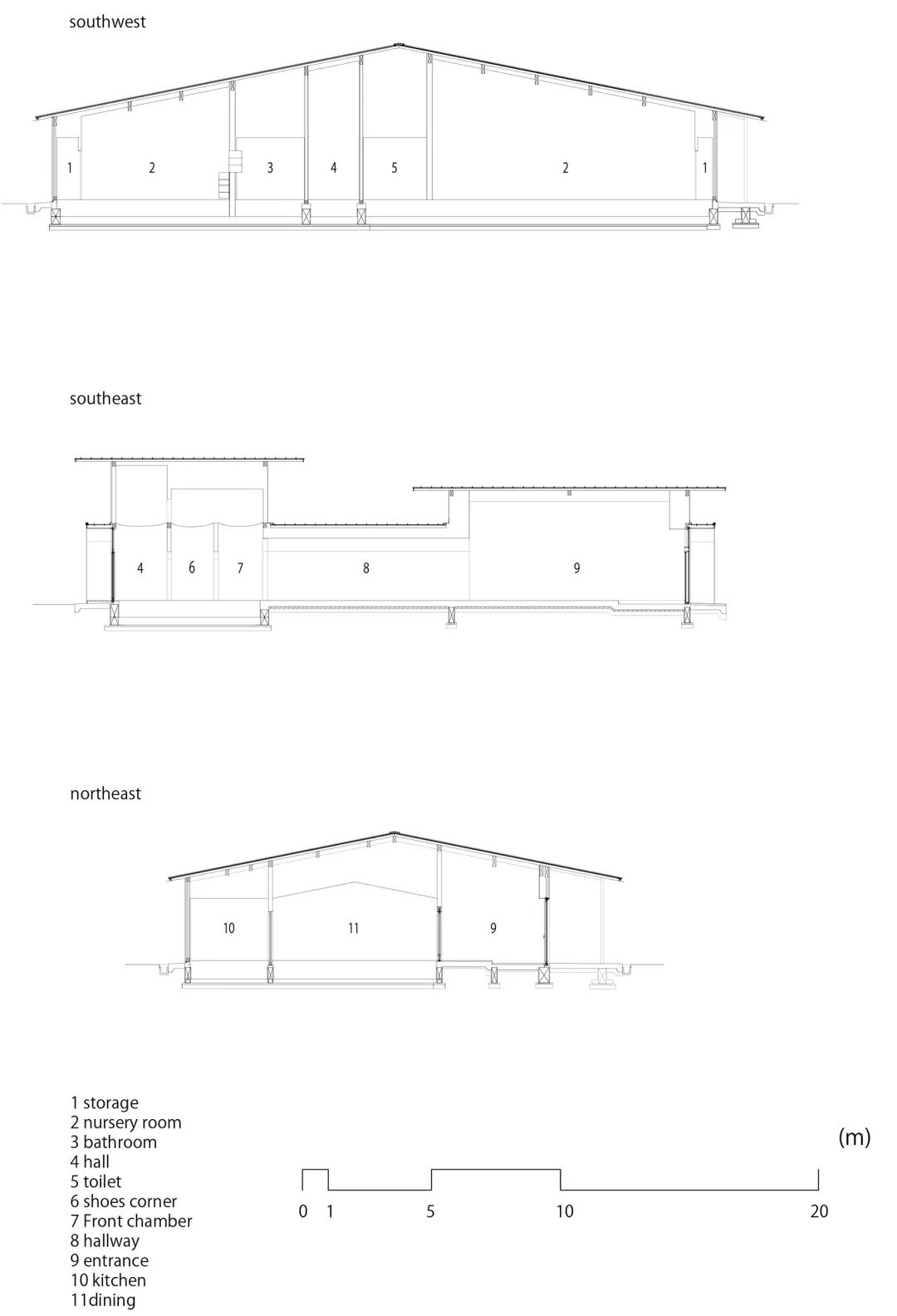 southwest

1 2 3 4 5 2 1

southeast

4 6 7 8 9

northeast

10 11 9

1 storage
2 nursery room
3 bathroom
4 hall
5 toilet
6 shoes corner
7 Front chamber
8 hallway
9 entrance
10 kitchen
11dining

(m)

0 1 5 10 20